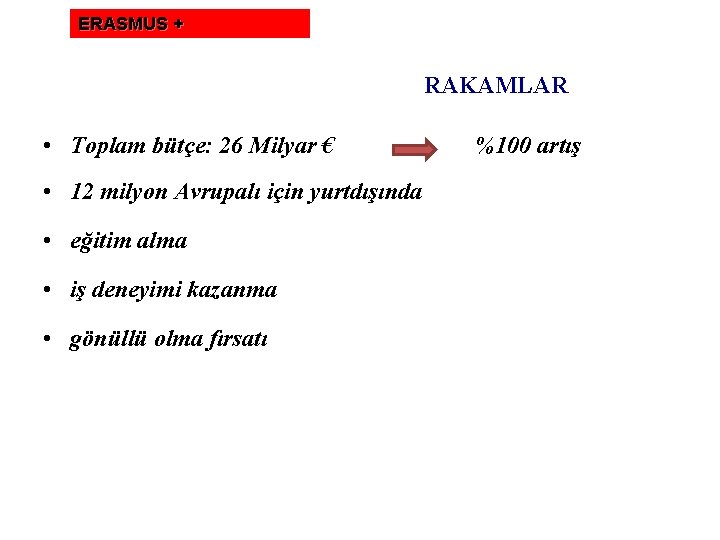 ERASMUS +

RAKAMLAR

• Toplam bütçe: 26 Milyar € %100 artış

• 12 milyon Avrupalı için yurtdışında

• eğitim alma

• iş deneyimi kazanma

• gönüllü olma fırsatı